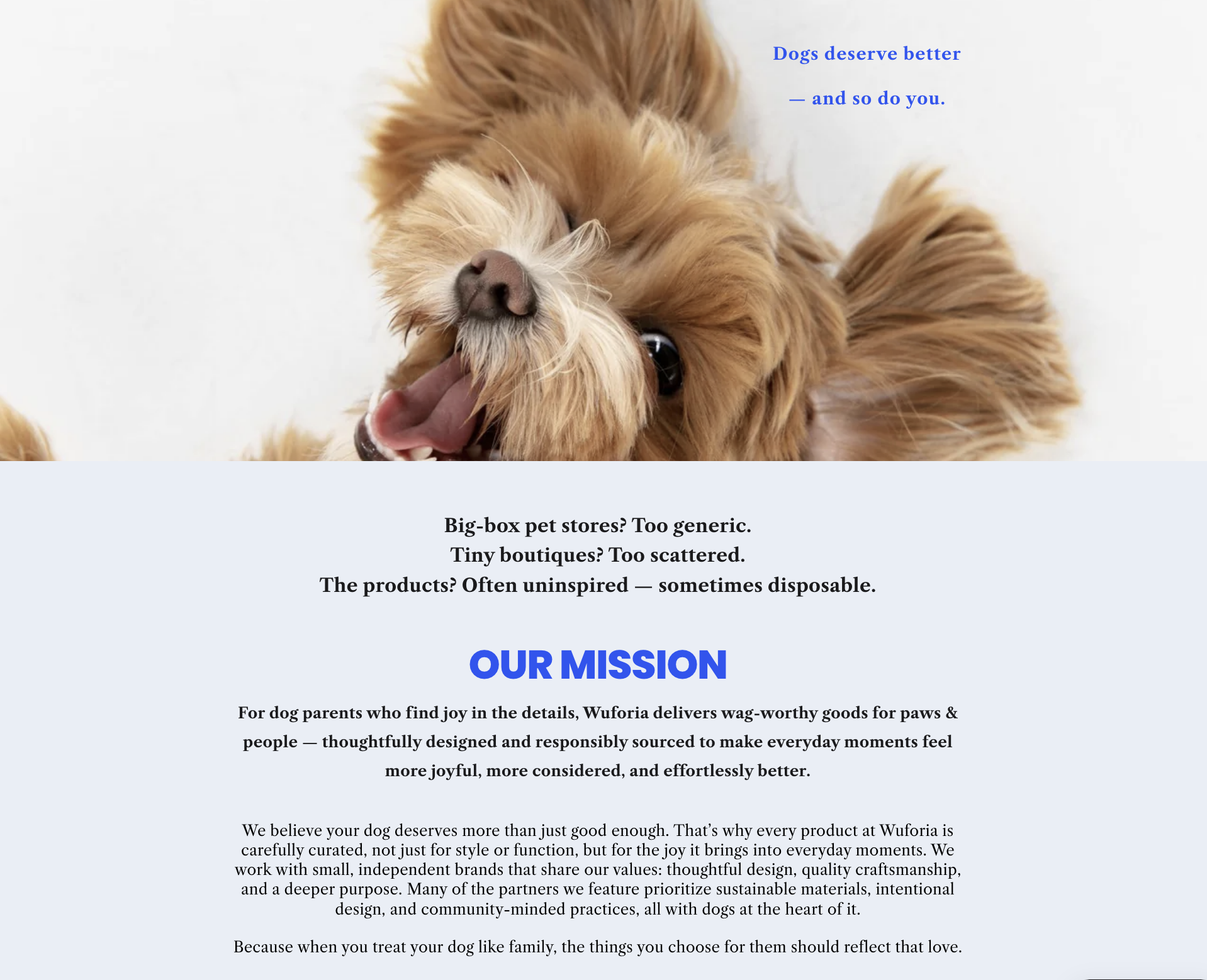 Dogs deserve better

— and so do you.

Big-box pet stores? Too generic.
Tiny boutiques? Too scattered.
The products? Often uninspired — sometimes disposable.

OUR MISSION

For dog parents who find joy in the details, Wuforia delivers wag-worthy goods for paws & people — thoughtfully designed and responsibly sourced to make everyday moments feel more joyful, more considered, and effortlessly better.

We believe your dog deserves more than just good enough. That's why every product at Wuforia is carefully curated, not just for style or function, but for the joy it brings into everyday moments. We work with small, independent brands that share our values: thoughtful design, quality craftsmanship, and a deeper purpose. Many of the partners we feature prioritize sustainable materials, intentional design, and community-minded practices, all with dogs at the heart of it.

Because when you treat your dog like family, the things you choose for them should reflect that love.